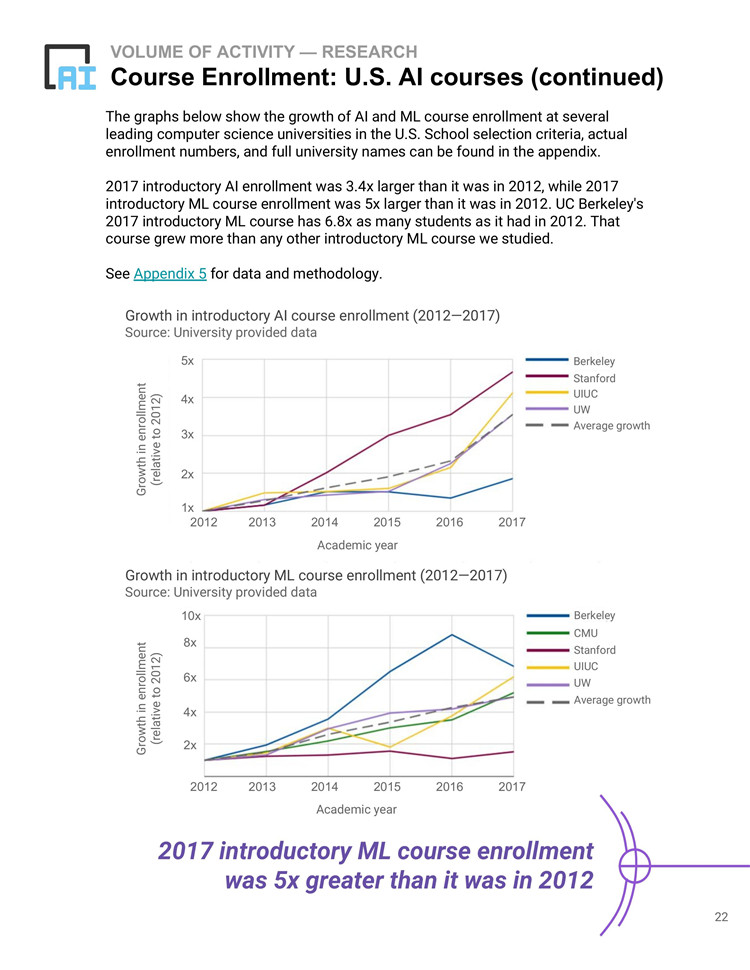 AI

VOLUME OF ACTIVITY — RESEARCH

Course Enrollment: U.S. AI courses (continued)

The graphs below show the growth of AI and ML course enrollment at several leading computer science universities in the U.S. School selection criteria, actual enrollment numbers, and full university names can be found in the appendix.

2017 introductory AI enrollment was 3.4x larger than it was in 2012, while 2017 introductory ML course enrollment was 5x larger than it was in 2012. UC Berkeley's 2017 introductory ML course has 6.8x as many students as it had in 2012. That course grew more than any other introductory ML course we studied.

See Appendix 5 for data and methodology.

Growth in introductory AI course enrollment (2012—2017)
Source: University provided data

Growth in enrollment (relative to 2012)

5x
4x
3x
2x
1x

2012 2013 2014 2015 2016 2017

Academic year

Berkeley
Stanford
UIUC
UW
Average growth

Growth in introductory ML course enrollment (2012—2017)
Source: University provided data

Growth in enrollment (relative to 2012)

10x
8x
6x
4x
2x

2012 2013 2014 2015 2016 2017

Academic year

Berkeley
CMU
Stanford
UIUC
UW
Average growth

2017 introductory ML course enrollment was 5x greater than it was in 2012

22